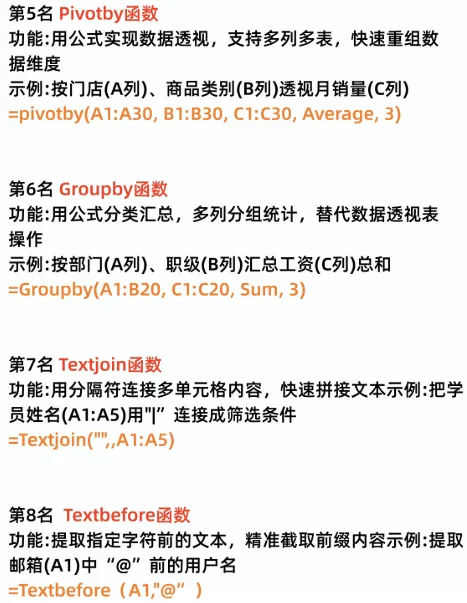 第5名 Pivotby函数
功能:用公式实现数据透视，支持多列多表，快速重组数据维度
示例:按门店(A列)、商品类别(B列)透视月销量(C列)
=pivotby(A1:A30, B1:B30, C1:C30, Average, 3)

第6名 Groupby函数
功能:用公式分类汇总，多列分组统计，替代数据透视表操作
示例:按部门(A列)、职级(B列)汇总工资(C列)总和
=Groupby(A1:B20, C1:C20, Sum, 3)

第7名 Textjoin函数
功能:用分隔符连接多单元格内容，快速拼接文本示例:把学员姓名(A1:A5)用"|”连接成筛选条件
=Textjoin("",,A1:A5)

第8名 Textbefore函数
功能:提取指定字符前的文本，精准截取前缀内容示例:提取邮箱(A1)中“@”前的用户名
=Textbefore（A1,"@”）